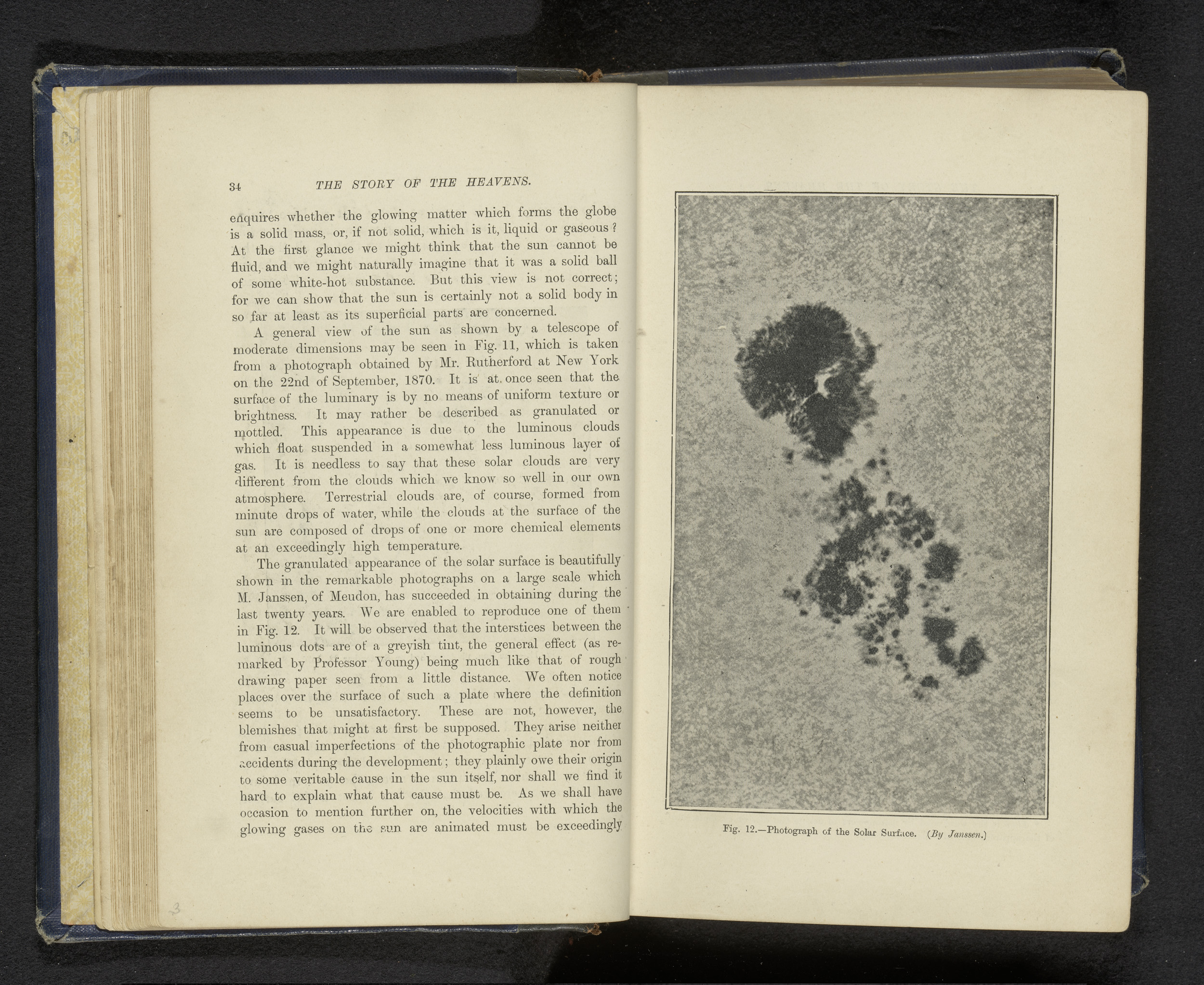 34 THE STORY OF THE HEAVENS.

enquires whether the glowing matter which forms the globe is a solid mass, or, if not solid, which is it, liquid or gaseous? At the first glance we might think that the sun cannot be fluid, and we might naturally imagine that it was a solid ball of some white-hot substance. But this view is not correct; for we can show that the sun is certainly not a solid body in so far at least as its superficial parts are concerned.

A general view of the sun as shown by a telescope of moderate dimensions may be seen in Fig. 11, which is taken from a photograph obtained by Mr. Rutherford at New York on the 22nd of September, 1870. It is at once seen that the surface of the luminary is by no means of uniform texture or brightness. It may rather be described as granulated or mottled. This appearance is due to the luminous clouds which float suspended in a somewhat less luminous layer of gas. It is needless to say that these solar clouds are very different from the clouds which we know so well in our own atmosphere. Terrestrial clouds are, of course, formed from minute drops of water, while the clouds at the surface of the sun are composed of drops of one or more chemical elements at an exceedingly high temperature.

The granulated appearance of the solar surface is beautifully shown in the remarkable photographs on a large scale which M. Janssen, of Meudon, has succeeded in obtaining during the last twenty years. We are enabled to reproduce one of them in Fig. 12. It will be observed that the interstices between the luminous dots are of a greyish tint, the general effect (as remarked by Professor Young) being much like that of rough drawing paper seen from a little distance. We often notice places over the surface of such a plate where the definition seems to be unsatisfactory. These are not, however, the blemishes that might at first be supposed. They arise neither from casual imperfections of the photographic plate nor from accidents during the development; they plainly owe their origin to some veritable cause in the sun itself, nor shall we find it hard to explain what that cause must be. As we shall have occasion to mention further on, the velocities with which the glowing gases on the sun are animated must be exceedingly

Fig. 12.—Photograph of the Solar Surface. (By Janssen.)